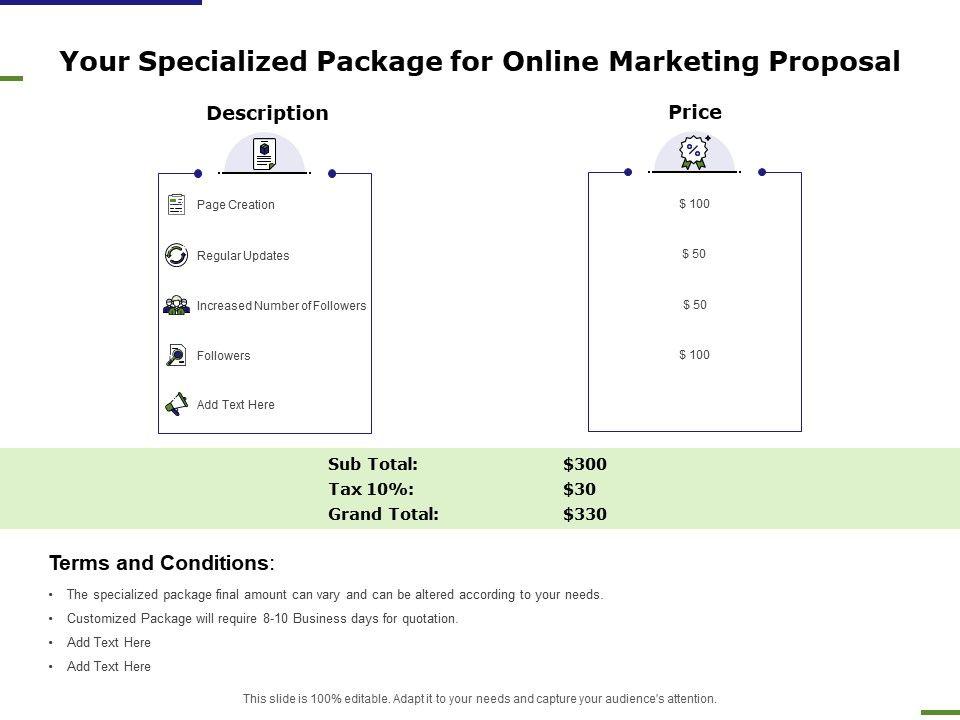 Your Specialized Package for Online Marketing Proposal

Description

Page Creation

Regular Updates

Increased Number of Followers

Followers

Add Text Here

Price

$ 100

$ 50

$ 50

$ 100

Sub Total: $300
Tax 10%: $30
Grand Total: $330

Terms and Conditions:

• The specialized package final amount can vary and can be altered according to your needs.
• Customized Package will require 8-10 Business days for quotation.
• Add Text Here
• Add Text Here

This slide is 100% editable. Adapt it to your needs and capture your audience's attention.